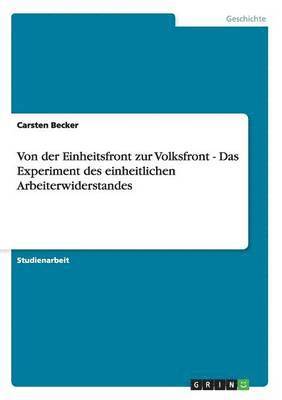 Geschichte

Carsten Becker

Von der Einheitsfront zur Volksfront - Das Experiment des einheitlichen Arbeiterwiderstandes

Studienarbeit

GRIN